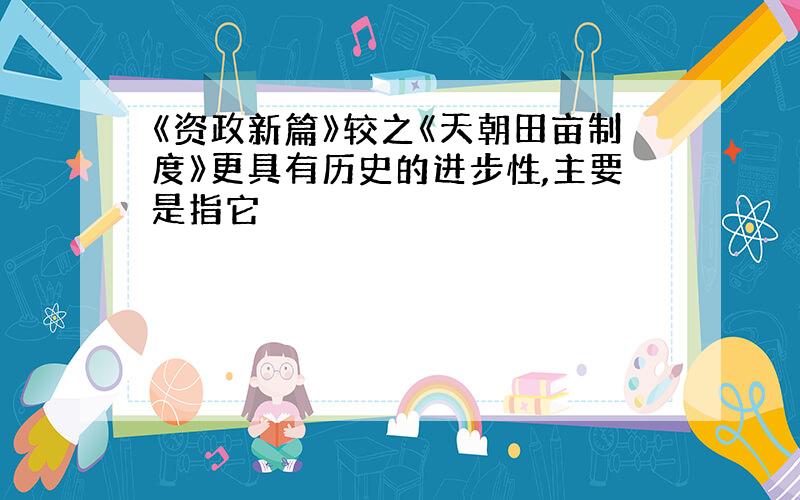 《资政新篇》较之《天朝田亩制度》更具有历史的进步性,主要是指它